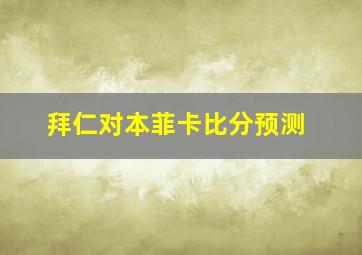 拜仁对本菲卡比分预测